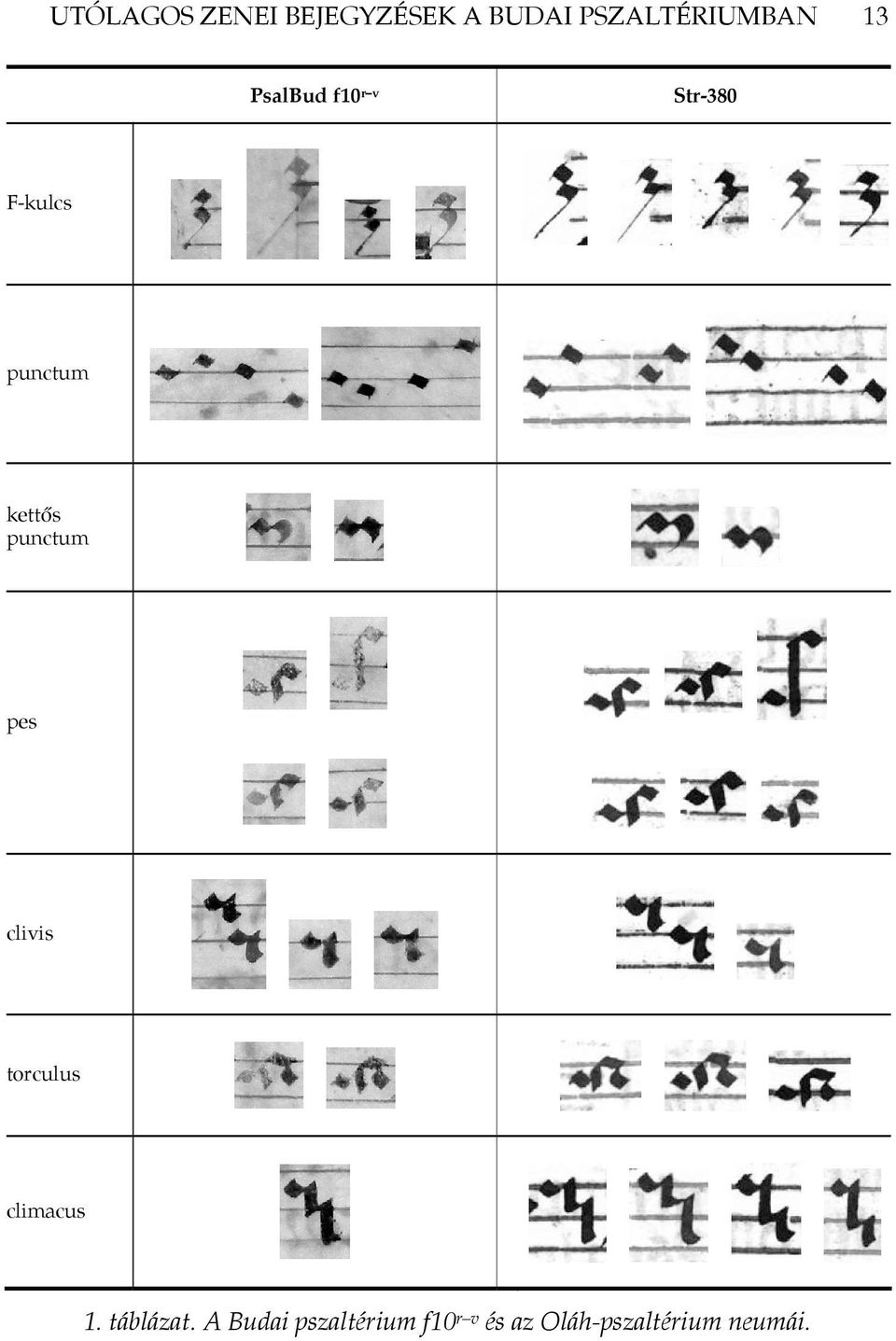 UTÓLAGOS ZENEI BEJEGYZÉSEK A BUDAI PSZALTÉRIUMBAN 13

| | PsalBud f10$^{r-v}$ | Str-380 |
|---|---|---|
| F-kulcs | | |
| punctum | | |
| kettős punctum | | |
| pes | | |
| clivis | | |
| torculus | | |
| climacus | | |

1. táblázat. A Budai pszaltérium f10$^{r-v}$ és az Oláh-pszaltérium neumái.